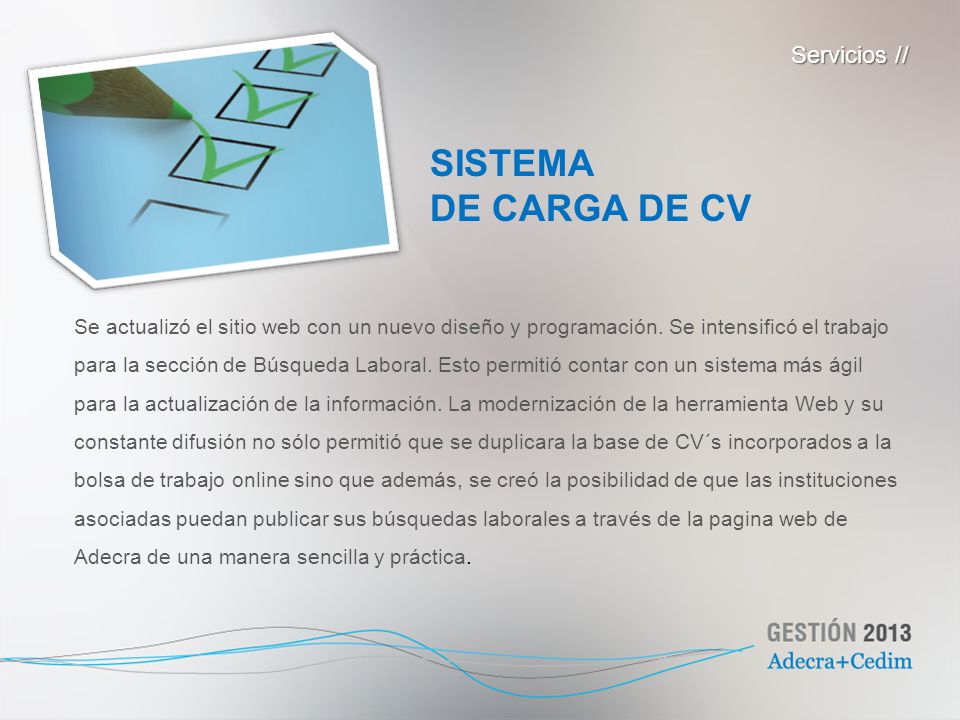 Servicios //

SISTEMA
DE CARGA DE CV

Se actualizó el sitio web con un nuevo diseño y programación. Se intensificó el trabajo para la sección de Búsqueda Laboral. Esto permitió contar con un sistema más ágil para la actualización de la información. La modernización de la herramienta Web y su constante difusión no sólo permitió que se duplicara la base de CV´s incorporados a la bolsa de trabajo online sino que además, se creó la posibilidad de que las instituciones asociadas puedan publicar sus búsquedas laborales a través de la pagina web de Adecra de una manera sencilla y práctica.

GESTIÓN 2013
Adecra+Cedim